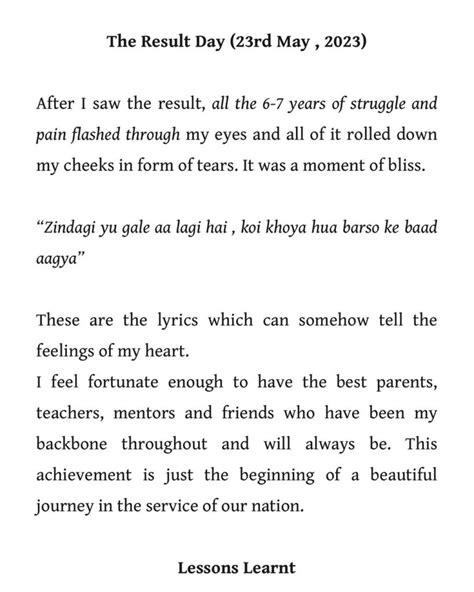 The Result Day (23rd May , 2023)

After I saw the result, all the 6-7 years of struggle and pain flashed through my eyes and all of it rolled down my cheeks in form of tears. It was a moment of bliss.

“Zindagi yu gale aa lagi hai , koi khoya hua barso ke baad aagya”

These are the lyrics which can somehow tell the feelings of my heart.
I feel fortunate enough to have the best parents, teachers, mentors and friends who have been my backbone throughout and will always be. This achievement is just the beginning of a beautiful journey in the service of our nation.

Lessons Learnt